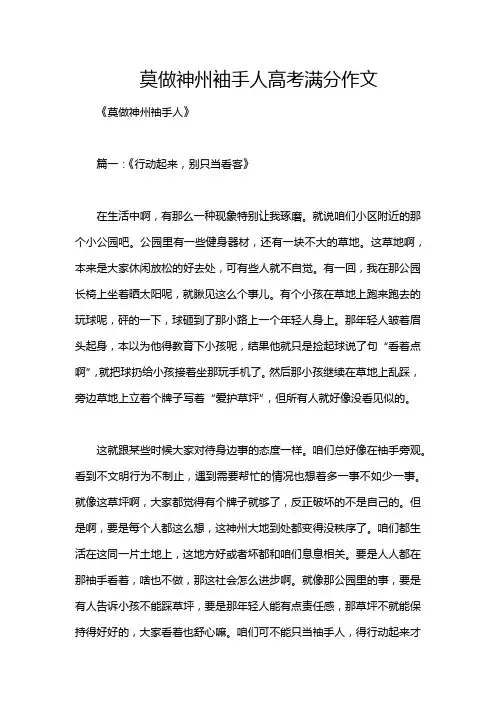 莫做神州袖手人高考满分作文

《莫做神州袖手人》

篇一：《行动起来，别只当看客》

在生活中啊，有那么一种现象特别让我琢磨。就说咱们小区附近的那个小公园吧。公园里有一些健身器材，还有一块不大的草地。这草地啊，本来是大家休闲放松的好去处，可有些人就不自觉。有一回，我在那公园长椅上坐着晒太阳呢，就瞅见这么个事儿。有个小孩在草地上跑来跑去的玩球呢，砰的一下，球砸到了那小路上一个年轻人身上。那年轻人皱着眉头起身，本以为他得教育下小孩呢，结果他就只是捡起球说了句“看着点啊”，就把球扔给小孩接着坐那玩手机了。然后那小孩继续在草地上乱踩，旁边草地上立着个牌子写着“爱护草坪”，但所有人就好像没看见似的。

这就跟某些时候大家对待身边事的态度一样。咱们总好像在袖手旁观。看到不文明行为不制止，遇到需要帮忙的情况也想着多一事不如少一事。就像这草坪啊，大家都觉得有个牌子就够了，反正破坏的不是自己的。但是啊，要是每个人都这么想，这神州大地到处都变得没秩序了。咱们都生活在这同一片土地上，这地方好或者坏都和咱们息息相关。要是人人都在那袖手看着，啥也不做，那这社会怎么进步啊。就像那公园里的事，要是有人告诉小孩不能踩草坪，要是那年轻人能有点责任感，那草坪不就能保持得好好的，大家看着也舒心嘛。咱们可不能只当袖手人，得行动起来才